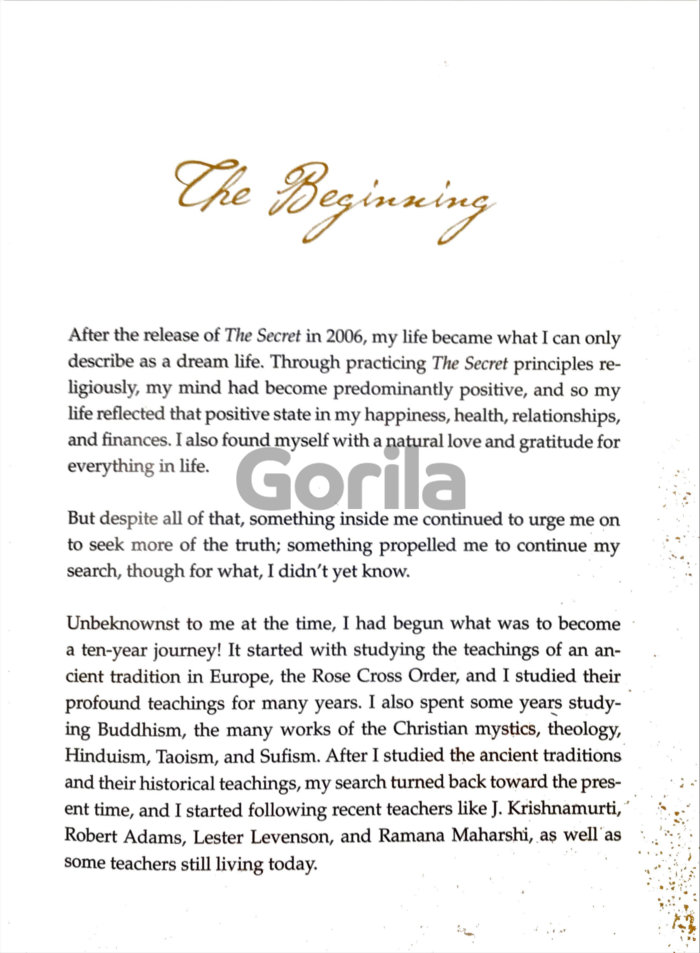 The Beginning

After the release of The Secret in 2006, my life became what I can only describe as a dream life. Through practicing The Secret principles religiously, my mind had become predominantly positive, and so my life reflected that positive state in my happiness, health, relationships, and finances. I also found myself with a natural love and gratitude for everything in life.

Gorila

But despite all of that, something inside me continued to urge me on to seek more of the truth; something propelled me to continue my search, though for what, I didn't yet know.

Unbeknownst to me at the time, I had begun what was to become a ten-year journey! It started with studying the teachings of an ancient tradition in Europe, the Rose Cross Order, and I studied their profound teachings for many years. I also spent some years studying Buddhism, the many works of the Christian mystics, theology, Hinduism, Taoism, and Sufism. After I studied the ancient traditions and their historical teachings, my search turned back toward the present time, and I started following recent teachers like J. Krishnamurti, Robert Adams, Lester Levenson, and Ramana Maharshi, as well as some teachers still living today.